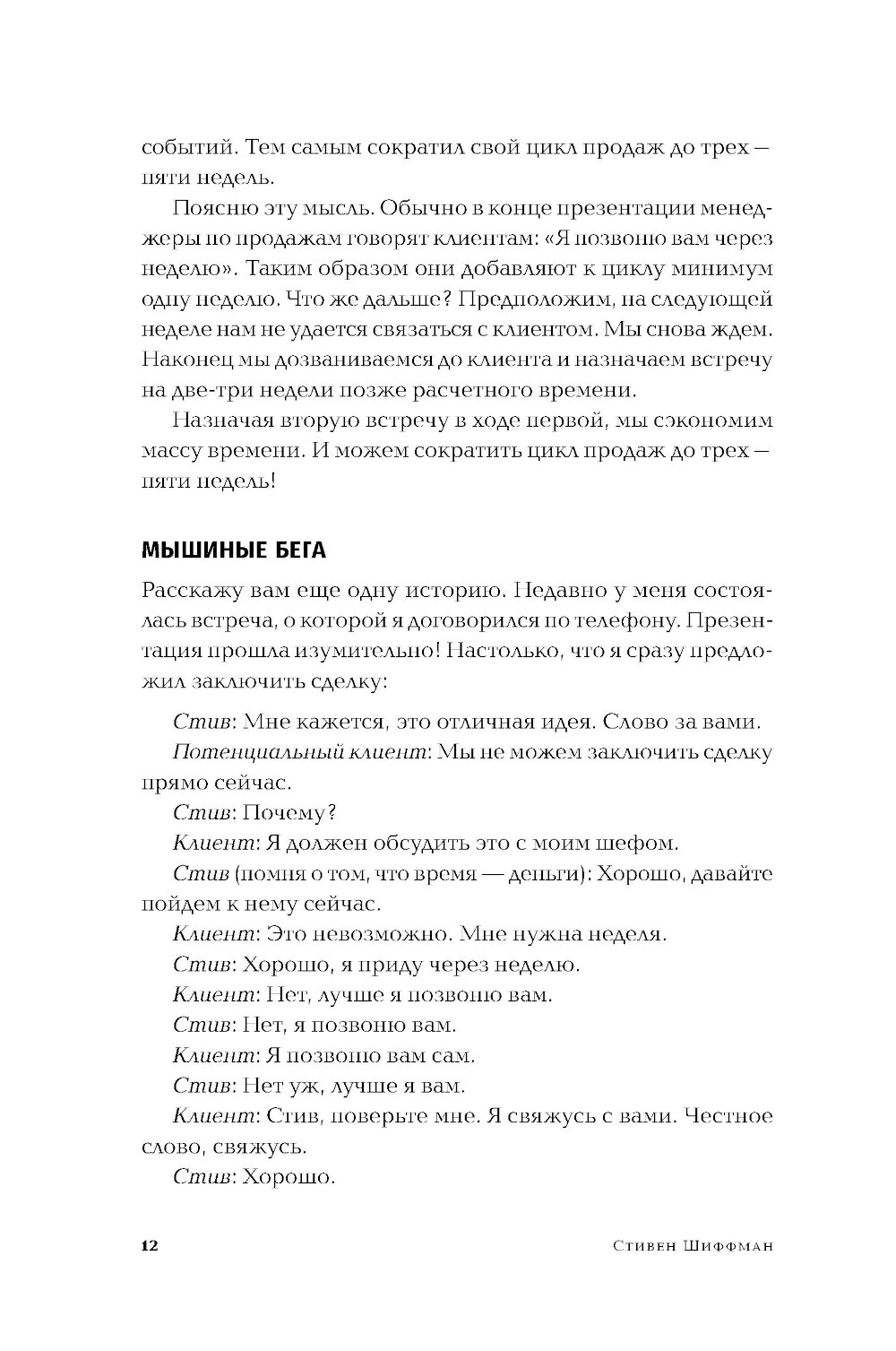 событий. Тем самым сократил свой цикл продаж до трех — пяти недель.

Поясню эту мысль. Обычно в конце презентации менеджеры по продажам говорят клиентам: «Я позвоню вам через неделю». Таким образом они добавляют к циклу минимум одну неделю. Что же дальше? Предположим, на следующей неделе нам не удается связаться с клиентом. Мы снова ждем. Наконец мы дозваниваемся до клиента и назначаем встречу на две-три недели позже расчетного времени.

Назначая вторую встречу в ходе первой, мы сэкономим массу времени. И можем сократить цикл продаж до трех — пяти недель!

МЫШИНЫЕ БЕГА

Расскажу вам еще одну историю. Недавно у меня состоялась встреча, о которой я договорился по телефону. Презентация прошла изумительно! Настолько, что я сразу предложил заключить сделку:

Стив: Мне кажется, это отличная идея. Слово за вами.

Потенциальный клиент: Мы не можем заключить сделку прямо сейчас.

Стив: Почему?

Клиент: Я должен обсудить это с моим шефом.

Стив (помня о том, что время — деньги): Хорошо, давайте пойдем к нему сейчас.

Клиент: Это невозможно. Мне нужна неделя.

Стив: Хорошо, я приду через неделю.

Клиент: Нет, лучше я позвоню вам.

Стив: Нет, я позвоню вам.

Клиент: Я позвоню вам сам.

Стив: Нет уж, лучше я вам.

Клиент: Стив, поверьте мне. Я свяжусь с вами. Честное слово, свяжусь.

Стив: Хорошо.

12 Стивен Шиффман